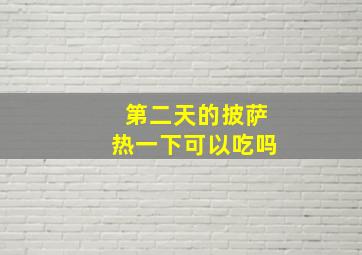 第二天的披萨
热一下可以吃吗